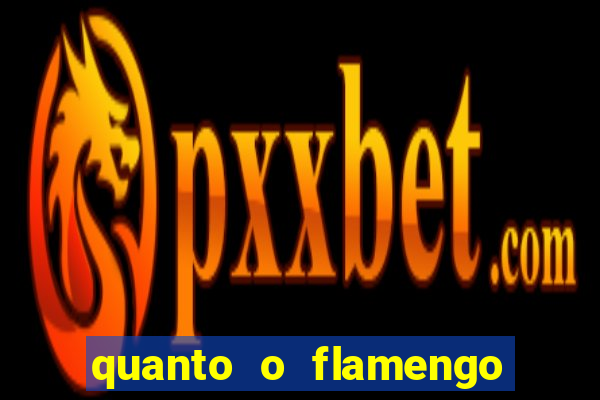 pxxbet.com

quanto o flamengo